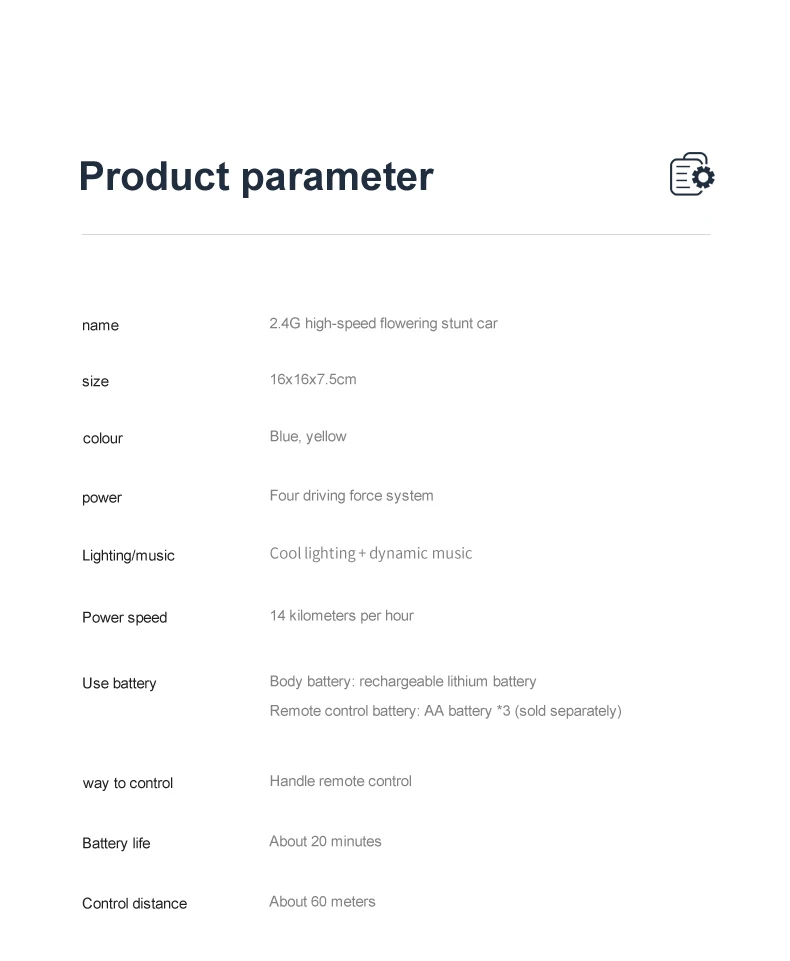 Product parameter

name
2.4G high-speed flowering stunt car

size
16x16x7.5cm

colour
Blue, yellow

power
Four driving force system

Lighting/music
Cool lighting + dynamic music

Power speed
14 kilometers per hour

Use battery
Body battery: rechargeable lithium battery
Remote control battery: AA battery *3 (sold separately)

way to control
Handle remote control

Battery life
About 20 minutes

Control distance
About 60 meters